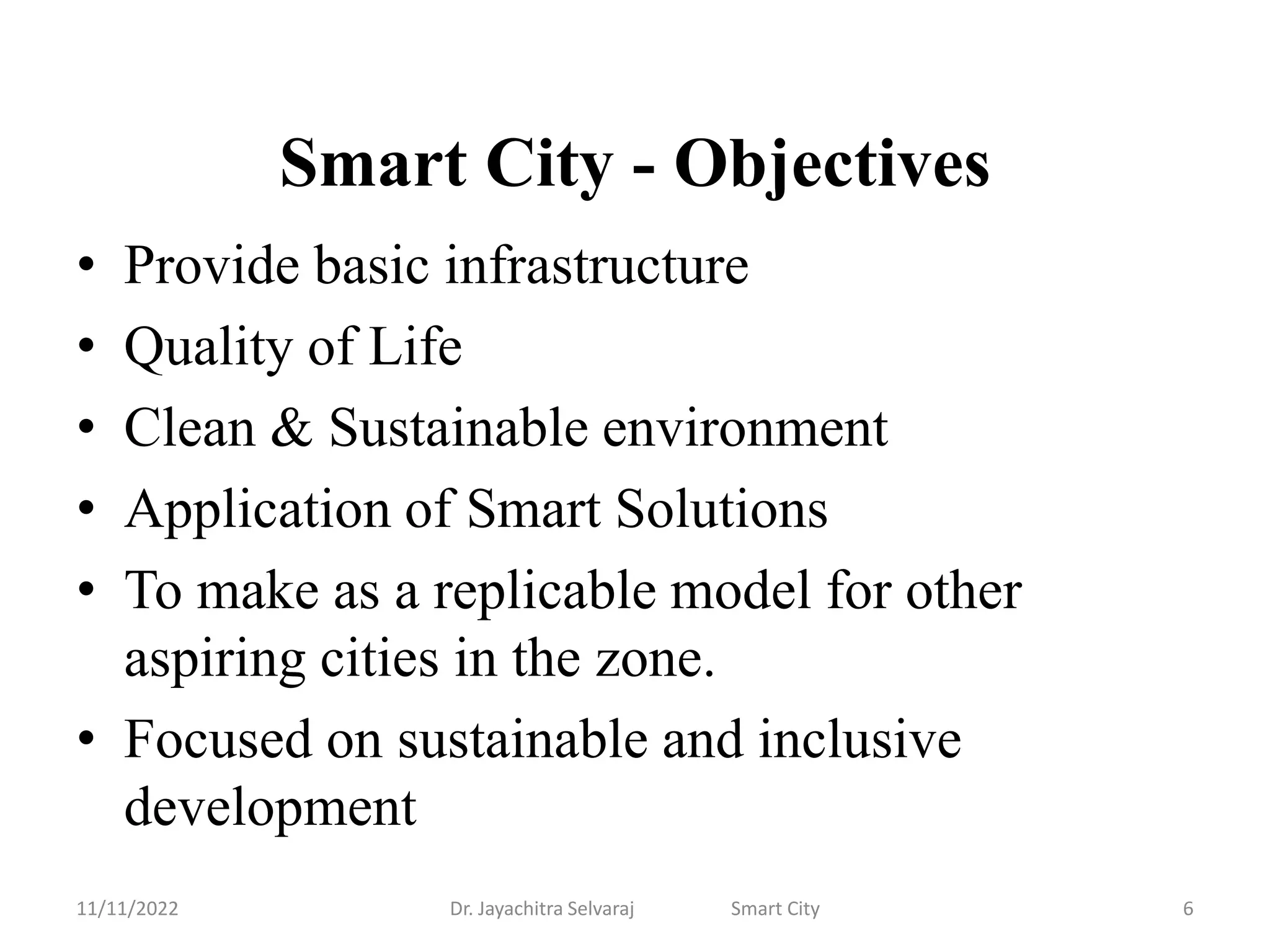 Smart City - Objectives

• Provide basic infrastructure
• Quality of Life
• Clean & Sustainable environment
• Application of Smart Solutions
• To make as a replicable model for other aspiring cities in the zone.
• Focused on sustainable and inclusive development

11/11/2022 Dr. Jayachitra Selvaraj Smart City 6